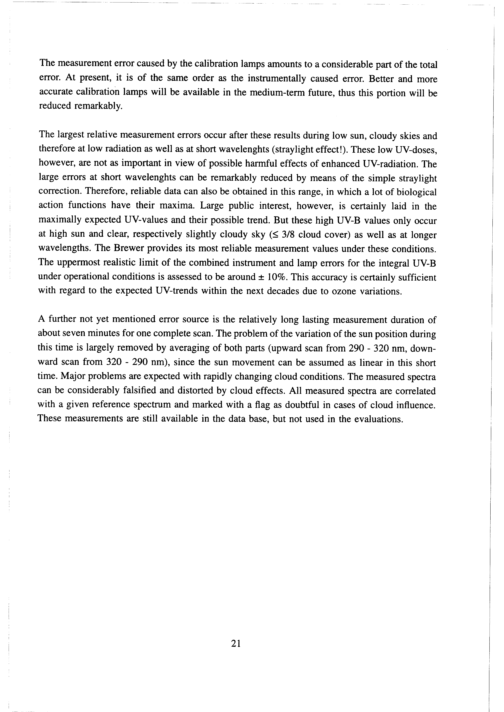 The measurement error caused by the calibration lamps amounts to a considerable part of the total error. At present, it is of the same order as the instrumentally caused error. Better and more accurate calibration lamps will be available in the medium-term future, thus this portion will be reduced remarkably.

The largest relative measurement errors occur after these results during low sun, cloudy skies and therefore at low radiation as well as at short wavelenghts (straylight effect!). These low UV-doses, however, are not as important in view of possible harmful effects of enhanced UV-radiation. The large errors at short wavelenghts can be remarkably reduced by means of the simple straylight correction. Therefore, reliable data can also be obtained in this range, in which a lot of biological action functions have their maxima. Large public interest, however, is certainly laid in the maximally expected UV-values and their possible trend. But these high UV-B values only occur at high sun and clear, respectively slightly cloudy sky ($\leq$ 3/8 cloud cover) as well as at longer wavelengths. The Brewer provides its most reliable measurement values under these conditions. The uppermost realistic limit of the combined instrument and lamp errors for the integral UV-B under operational conditions is assessed to be around $\pm$ 10%. This accuracy is certainly sufficient with regard to the expected UV-trends within the next decades due to ozone variations.

A further not yet mentioned error source is the relatively long lasting measurement duration of about seven minutes for one complete scan. The problem of the variation of the sun position during this time is largely removed by averaging of both parts (upward scan from 290 - 320 nm, downward scan from 320 - 290 nm), since the sun movement can be assumed as linear in this short time. Major problems are expected with rapidly changing cloud conditions. The measured spectra can be considerably falsified and distorted by cloud effects. All measured spectra are correlated with a given reference spectrum and marked with a flag as doubtful in cases of cloud influence. These measurements are still available in the data base, but not used in the evaluations.

21